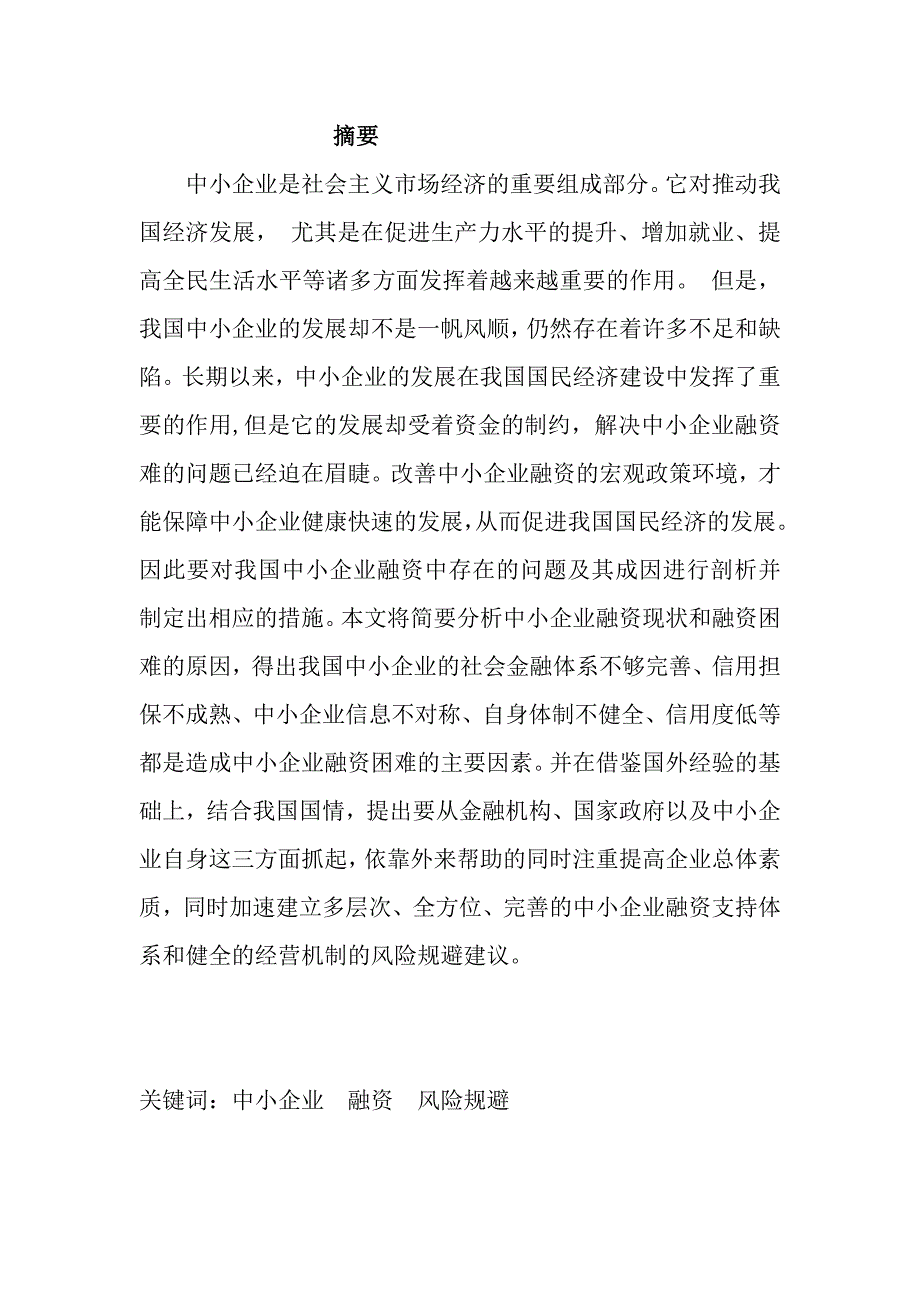 摘要

中小企业是社会主义市场经济的重要组成部分。它对推动我国经济发展， 尤其是在促进生产力水平的提升、增加就业、提高全民生活水平等诸多方面发挥着越来越重要的作用。 但是，我国中小企业的发展却不是一帆风顺，仍然存在着许多不足和缺陷。长期以来，中小企业的发展在我国国民经济建设中发挥了重要的作用,但是它的发展却受着资金的制约，解决中小企业融资难的问题已经迫在眉睫。改善中小企业融资的宏观政策环境，才能保障中小企业健康快速的发展，从而促进我国国民经济的发展。因此要对我国中小企业融资中存在的问题及其成因进行剖析并制定出相应的措施。本文将简要分析中小企业融资现状和融资困难的原因，得出我国中小企业的社会金融体系不够完善、信用担保不成熟、中小企业信息不对称、自身体制不健全、信用度低等都是造成中小企业融资困难的主要因素。并在借鉴国外经验的基础上，结合我国国情，提出要从金融机构、国家政府以及中小企业自身这三方面抓起，依靠外来帮助的同时注重提高企业总体素质，同时加速建立多层次、全方位、完善的中小企业融资支持体系和健全的经营机制的风险规避建议。

关键词：中小企业 融资 风险规避